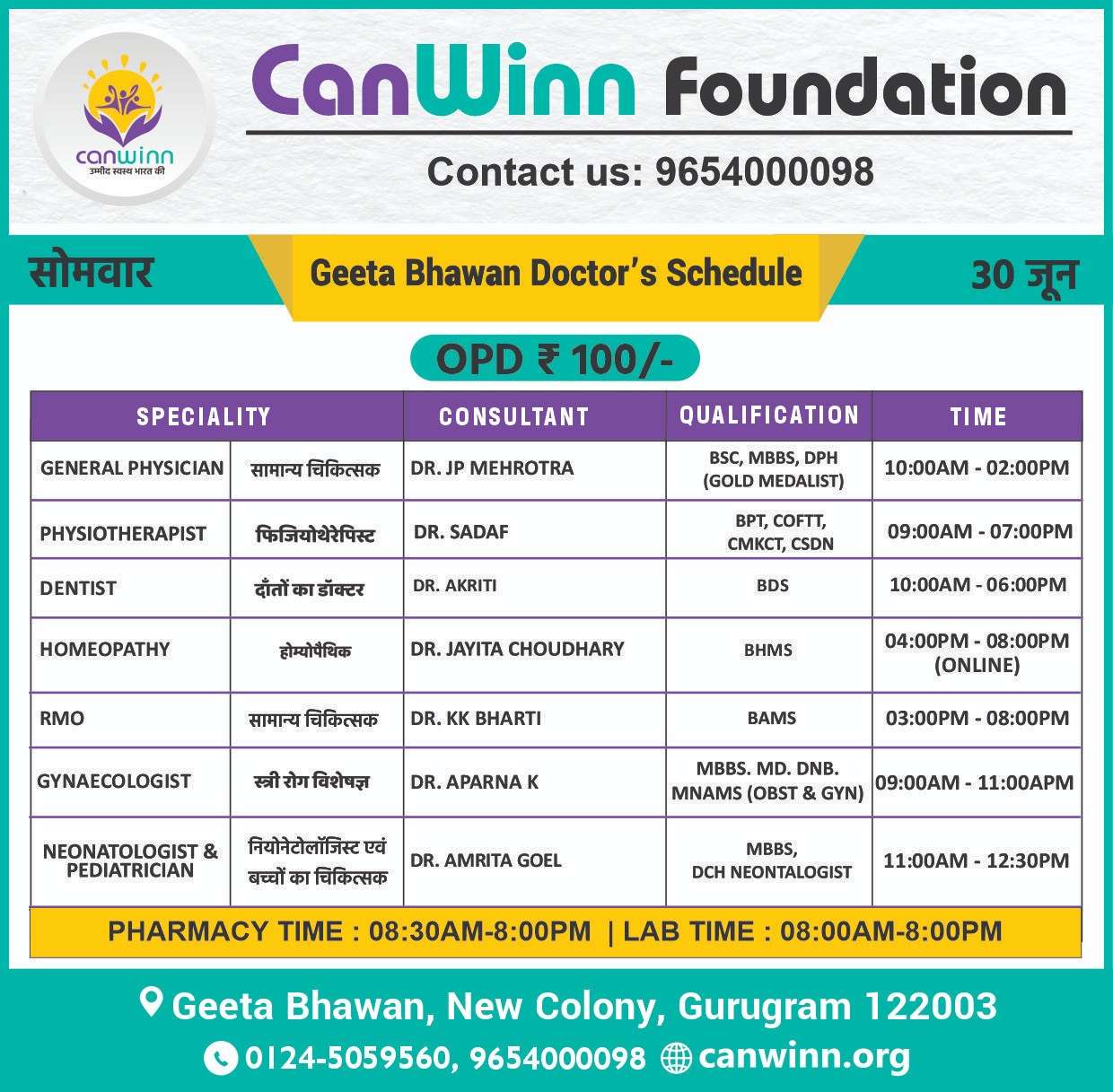 canwinn
उम्मीद स्वस्थ भारत की

CanWinn Foundation

Contact us: 9654000098

सोमवार

Geeta Bhawan Doctor's Schedule

30 जून

OPD ₹ 100/-

| SPECIALITY | | CONSULTANT | QUALIFICATION | TIME |
|---|---|---|---|---|
| GENERAL PHYSICIAN | सामान्य चिकित्सक | DR. JP MEHROTRA | BSC, MBBS, DPH (GOLD MEDALIST) | 10:00AM - 02:00PM |
| PHYSIOTHERAPIST | फिजियोथेरेपिस्ट | DR. SADAF | BPT, COFTT, CMKCT, CSDN | 09:00AM - 07:00PM |
| DENTIST | दाँतों का डॉक्टर | DR. AKRITI | BDS | 10:00AM - 06:00PM |
| HOMEOPATHY | होम्योपैथिक | DR. JAYITA CHOUDHARY | BHMS | 04:00PM - 08:00PM (ONLINE) |
| RMO | सामान्य चिकित्सक | DR. KK BHARTI | BAMS | 03:00PM - 08:00PM |
| GYNAECOLOGIST | स्त्री रोग विशेषज्ञ | DR. APARNA K | MBBS. MD. DNB. MNAMS (OBST & GYN) | 09:00AM - 11:00APM |
| NEONATOLOGIST & PEDIATRICIAN | नियोनेटोलॉजिस्ट एवं बच्चों का चिकित्सक | DR. AMRITA GOEL | MBBS, DCH NEONTALOGIST | 11:00AM - 12:30PM |

PHARMACY TIME : 08:30AM-8:00PM | LAB TIME : 08:00AM-8:00PM

Geeta Bhawan, New Colony, Gurugram 122003

0124-5059560, 9654000098 canwinn.org